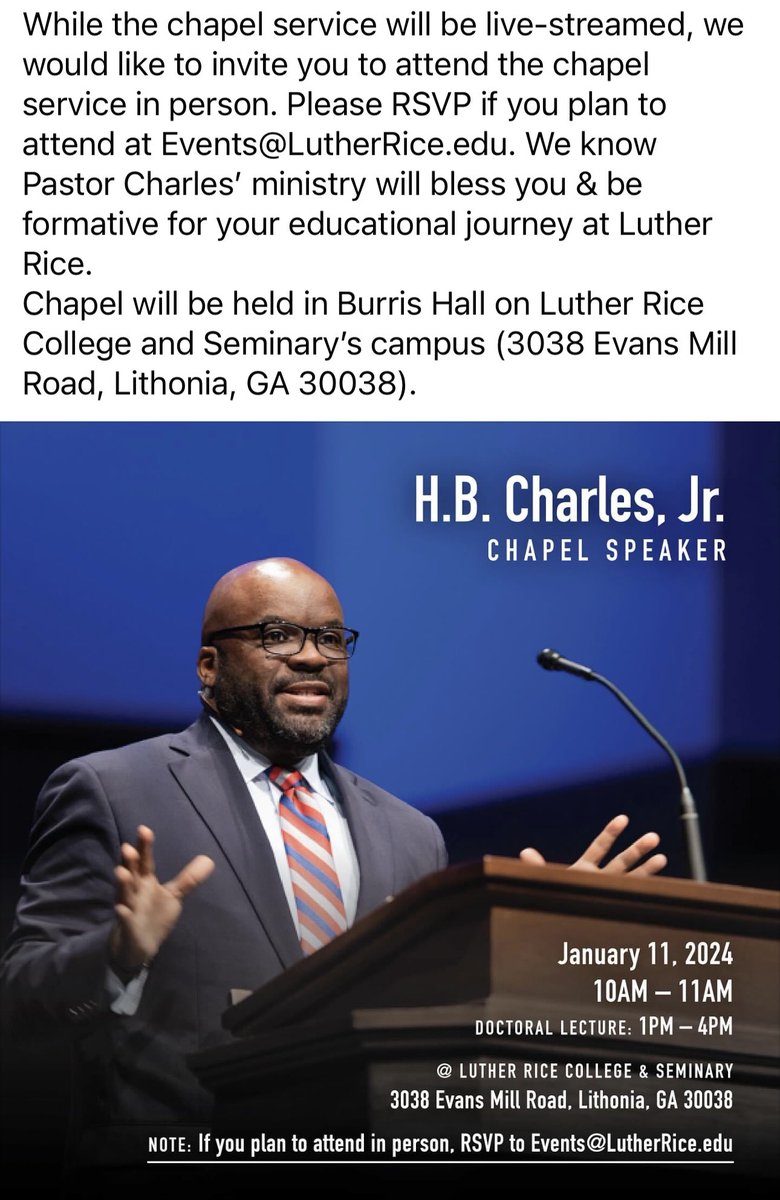 While the chapel service will be live-streamed, we would like to invite you to attend the chapel service in person. Please RSVP if you plan to attend at Events@LutherRice.edu. We know Pastor Charles' ministry will bless you & be formative for your educational journey at Luther Rice.
Chapel will be held in Burris Hall on Luther Rice College and Seminary's campus (3038 Evans Mill Road, Lithonia, GA 30038).

H.B. Charles, Jr.
CHAPEL SPEAKER

January 11, 2024
10AM – 11AM
DOCTORAL LECTURE: 1PM – 4PM

@ LUTHER RICE COLLEGE & SEMINARY
3038 Evans Mill Road, Lithonia, GA 30038

NOTE: If you plan to attend in person, RSVP to Events@LutherRice.edu